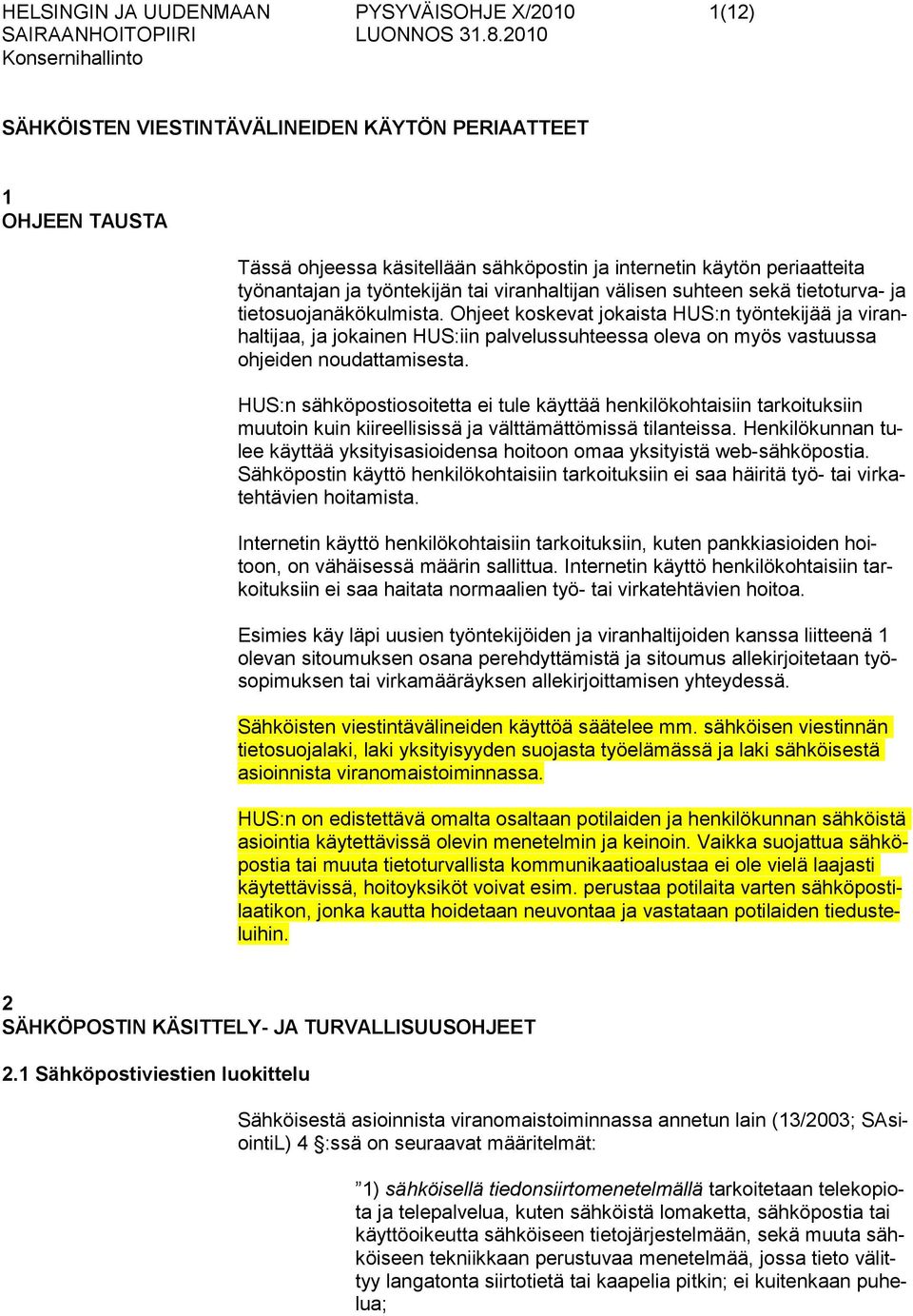 HELSINGIN JA UUDENMAAN SAIRAANHOITOPIIRI
Konsernihallinto

PYSYVÄISOHJE X/2010
LUONNOS 31.8.2010

1(12)

SÄHKÖISTEN VIESTINTÄVÄLINEIDEN KÄYTÖN PERIAATTEET

1
OHJEEN TAUSTA

Tässä ohjeessa käsitellään sähköpostin ja internetin käytön periaatteita työnantajan ja työntekijän tai viranhaltijan välisen suhteen sekä tietoturva- ja tietosuojanäkökulmista. Ohjeet koskevat jokaista HUS:n työntekijää ja viranhaltijaa, ja jokainen HUS:iin palvelussuhteessa oleva on myös vastuussa ohjeiden noudattamisesta.

HUS:n sähköpostiosoitetta ei tule käyttää henkilökohtaisiin tarkoituksiin muutoin kuin kiireellisissä ja välttämättömissä tilanteissa. Henkilökunnan tulee käyttää yksityisasioidensa hoitoon omaa yksityistä web-sähköpostia. Sähköpostin käyttö henkilökohtaisiin tarkoituksiin ei saa häiritä työ- tai virkatehtävien hoitamista.

Internetin käyttö henkilökohtaisiin tarkoituksiin, kuten pankkiasioiden hoitoon, on vähäisessä määrin sallittua. Internetin käyttö henkilökohtaisiin tarkoituksiin ei saa haitata normaalien työ- tai virkatehtävien hoitoa.

Esimies käy läpi uusien työntekijöiden ja viranhaltijoiden kanssa liitteenä 1 olevan sitoumuksen osana perehdyttämistä ja sitoumus allekirjoitetaan työsopimuksen tai virkamääräyksen allekirjoittamisen yhteydessä.

Sähköisten viestintävälineiden käyttöä säätelee mm. sähköisen viestinnän tietosuojalaki, laki yksityisyyden suojasta työelämässä ja laki sähköisestä asioinnista viranomaistoiminnassa.

HUS:n on edistettävä omalta osaltaan potilaiden ja henkilökunnan sähköistä asiointia käytettävissä olevin menetelmin ja keinoin. Vaikka suojattua sähköpostia tai muuta tietoturvallista kommunikaatioalustaa ei ole vielä laajasti käytettävissä, hoitoyksiköt voivat esim. perustaa potilaita varten sähköpostilaatikon, jonka kautta hoidetaan neuvontaa ja vastataan potilaiden tiedusteluihin.

2
SÄHKÖPOSTIN KÄSITTELY- JA TURVALLISUUSOHJEET

2.1 Sähköpostiviestien luokittelu

Sähköisestä asioinnista viranomaistoiminnassa annetun lain (13/2003; SAsiointiL) 4 §:ssä on seuraavat määritelmät:

”1) sähköisellä tiedonsiirtomenetelmällä tarkoitetaan telekopiota ja telepalvelua, kuten sähköistä lomaketta, sähköpostia tai käyttöoikeutta sähköiseen tietojärjestelmään, sekä muuta sähköiseen tekniikkaan perustuvaa menetelmää, jossa tieto välittyy langatonta siirtotietä tai kaapelia pitkin; ei kuitenkaan puhelua;